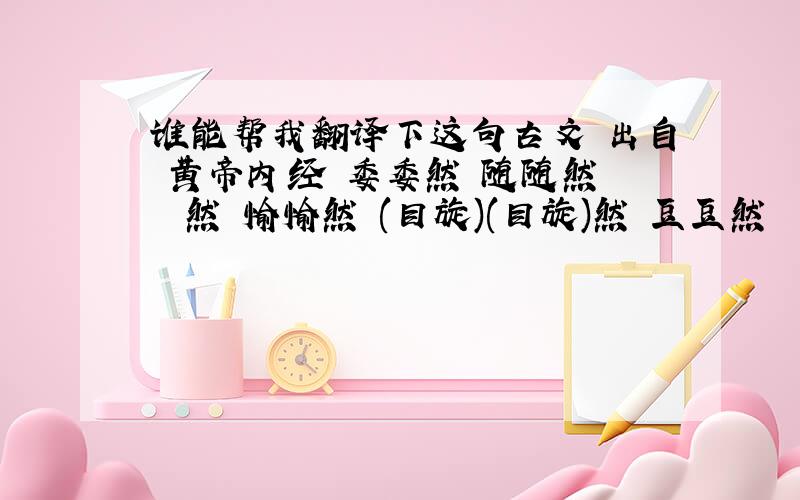 谁能帮我翻译下这句古文 出自 黄帝内经 委委然 随随然 然 愉愉然 (目旋)(目旋)然 豆豆然